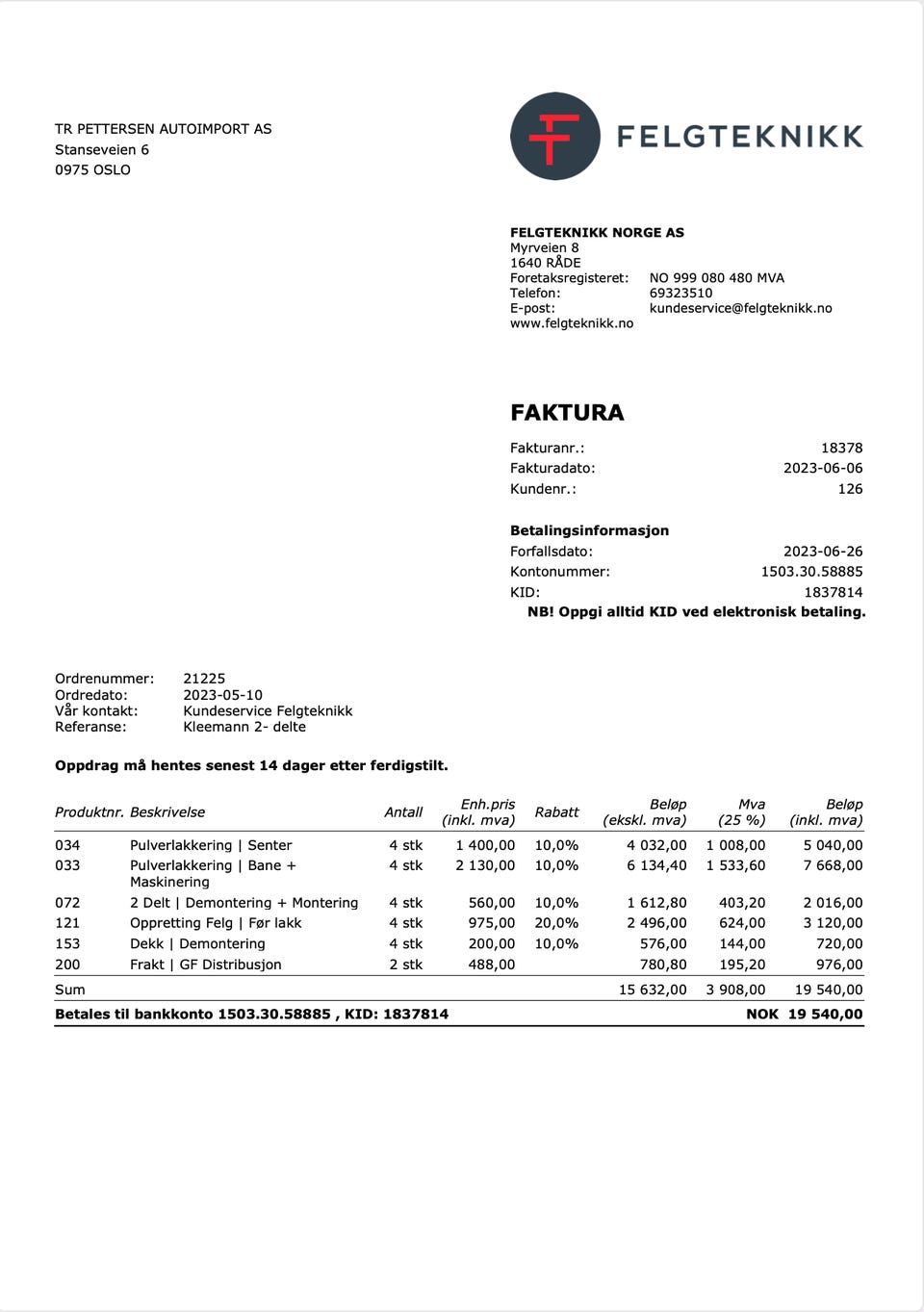 TR PETTERSEN AUTOIMPORT AS
Stanseveien 6
0975 OSLO

FELGTEKNIKK

FELGTEKNIKK NORGE AS
Myrveien 8
1640 RÅDE
Foretaksregisteret: NO 999 080 480 MVA
Telefon: 69323510
E-post: kundeservice@felgteknikk.no
www.felgteknikk.no

FAKTURA

Fakturanr.: 18378
Fakturadato: 2023-06-06
Kundenr.: 126

Betalingsinformasjon
Forfallsdato: 2023-06-26
Kontonummer: 1503.30.58885
KID: 1837814
NB! Oppgi alltid KID ved elektronisk betaling.

Ordrenummer: 21225
Ordredato: 2023-05-10
Vår kontakt: Kundeservice Felgteknikk
Referanse: Kleemann 2- delte

Oppdrag må hentes senest 14 dager etter ferdigstilt.

| Produktnr. | Beskrivelse | Antall | Enh.pris (inkl. mva) | Rabatt | Beløp (ekskl. mva) | Mva (25 %) | Beløp (inkl. mva) |
|---|---|---|---|---|---|---|---|
| 034 | Pulverlakkering \| Senter | 4 stk | 1 400,00 | 10,0% | 4 032,00 | 1 008,00 | 5 040,00 |
| 033 | Pulverlakkering \| Bane + Maskinering | 4 stk | 2 130,00 | 10,0% | 6 134,40 | 1 533,60 | 7 668,00 |
| 072 | 2 Delt \| Demontering + Montering | 4 stk | 560,00 | 10,0% | 1 612,80 | 403,20 | 2 016,00 |
| 121 | Oppretting Felg \| Før lakk | 4 stk | 975,00 | 20,0% | 2 496,00 | 624,00 | 3 120,00 |
| 153 | Dekk \| Demontering | 4 stk | 200,00 | 10,0% | 576,00 | 144,00 | 720,00 |
| 200 | Frakt \| GF Distribusjon | 2 stk | 488,00 | | 780,80 | 195,20 | 976,00 |
| Sum | | | | | 15 632,00 | 3 908,00 | 19 540,00 |

Betales til bankkonto 1503.30.58885 , KID: 1837814 NOK 19 540,00